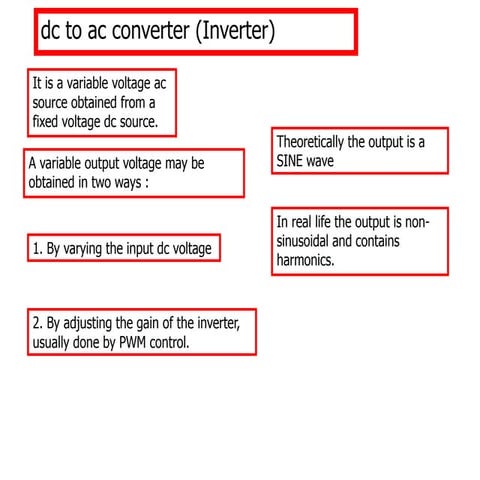 dc to ac converter (Inverter)

It is a variable voltage ac source obtained from a fixed voltage dc source.

A variable output voltage may be obtained in two ways :

1. By varying the input dc voltage

2. By adjusting the gain of the inverter, usually done by PWM control.

Theoretically the output is a SINE wave

In real life the output is non-sinusoidal and contains harmonics.